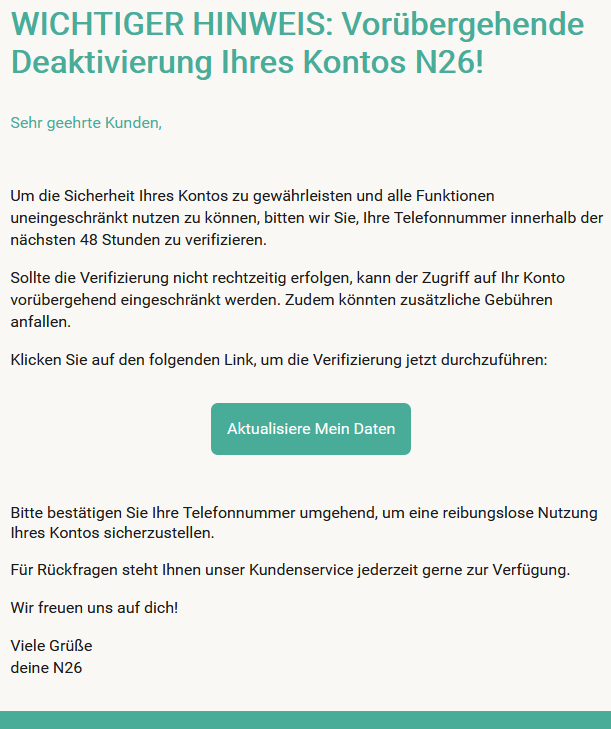 WICHTIGER HINWEIS: Vorübergehende Deaktivierung Ihres Kontos N26!

Sehr geehrte Kunden,

Um die Sicherheit Ihres Kontos zu gewährleisten und alle Funktionen uneingeschränkt nutzen zu können, bitten wir Sie, Ihre Telefonnummer innerhalb der nächsten 48 Stunden zu verifizieren.

Sollte die Verifizierung nicht rechtzeitig erfolgen, kann der Zugriff auf Ihr Konto vorübergehend eingeschränkt werden. Zudem könnten zusätzliche Gebühren anfallen.

Klicken Sie auf den folgenden Link, um die Verifizierung jetzt durchzuführen:

Aktualisiere Mein Daten

Bitte bestätigen Sie Ihre Telefonnummer umgehend, um eine reibungslose Nutzung Ihres Kontos sicherzustellen.

Für Rückfragen steht Ihnen unser Kundenservice jederzeit gerne zur Verfügung.

Wir freuen uns auf dich!

Viele Grüße
deine N26